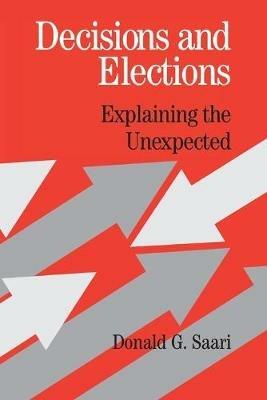 Decisions and Elections

Explaining the Unexpected

Donald G. Saari